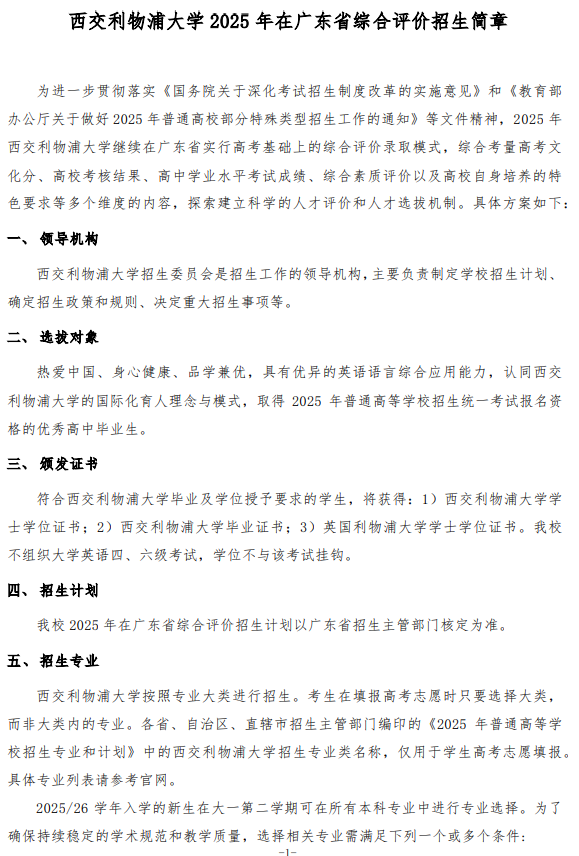 西交利物浦大学 2025 年在广东省综合评价招生简章

为进一步贯彻落实《国务院关于深化考试招生制度改革的实施意见》和《教育部办公厅关于做好 2025 年普通高校部分特殊类型招生工作的通知》等文件精神，2025 年西交利物浦大学继续在广东省实行高考基础上的综合评价录取模式，综合考量高考文化分、高校考核结果、高中学业水平考试成绩、综合素质评价以及高校自身培养的特色要求等多个维度的内容，探索建立科学的人才评价和人才选拔机制。具体方案如下：

一、 领导机构

西交利物浦大学招生委员会是招生工作的领导机构，主要负责制定学校招生计划、确定招生政策和规则、决定重大招生事项等。

二、 选拔对象

热爱中国、身心健康、品学兼优，具有优异的英语语言综合应用能力，认同西交利物浦大学的国际化育人理念与模式，取得 2025 年普通高等学校招生统一考试报名资格的优秀高中毕业生。

三、 颁发证书

符合西交利物浦大学毕业及学位授予要求的学生，将获得：1）西交利物浦大学学士学位证书；2）西交利物浦大学毕业证书；3）英国利物浦大学学士学位证书。我校不组织大学英语四、六级考试，学位不与该考试挂钩。

四、 招生计划

我校 2025 年在广东省综合评价招生计划以广东省招生主管部门核定为准。

五、 招生专业

西交利物浦大学按照专业大类进行招生。考生在填报高考志愿时只要选择大类，而非大类内的专业。各省、自治区、直辖市招生主管部门编印的《2025 年普通高等学校招生专业和计划》中的西交利物浦大学招生专业类名称，仅用于学生高考志愿填报。具体专业列表请参考官网。

2025/26 学年入学的新生在大一第二学期可在所有本科专业中进行专业选择。为了确保持续稳定的学术规范和教学质量，选择相关专业需满足下列一个或多个条件：

-1-